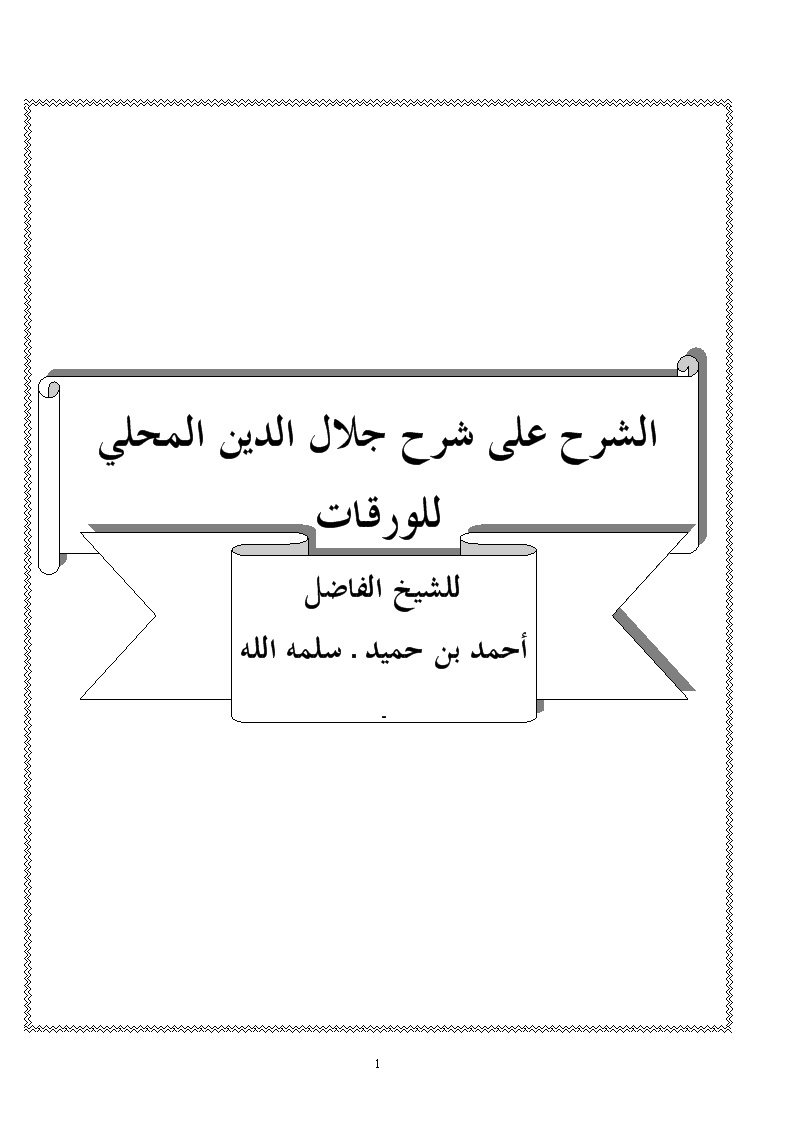 الشرح على شرح جلال الدين المحلي للورقات

للشيخ الفاضل

أحمد بن حميد . سلمه الله

-

1